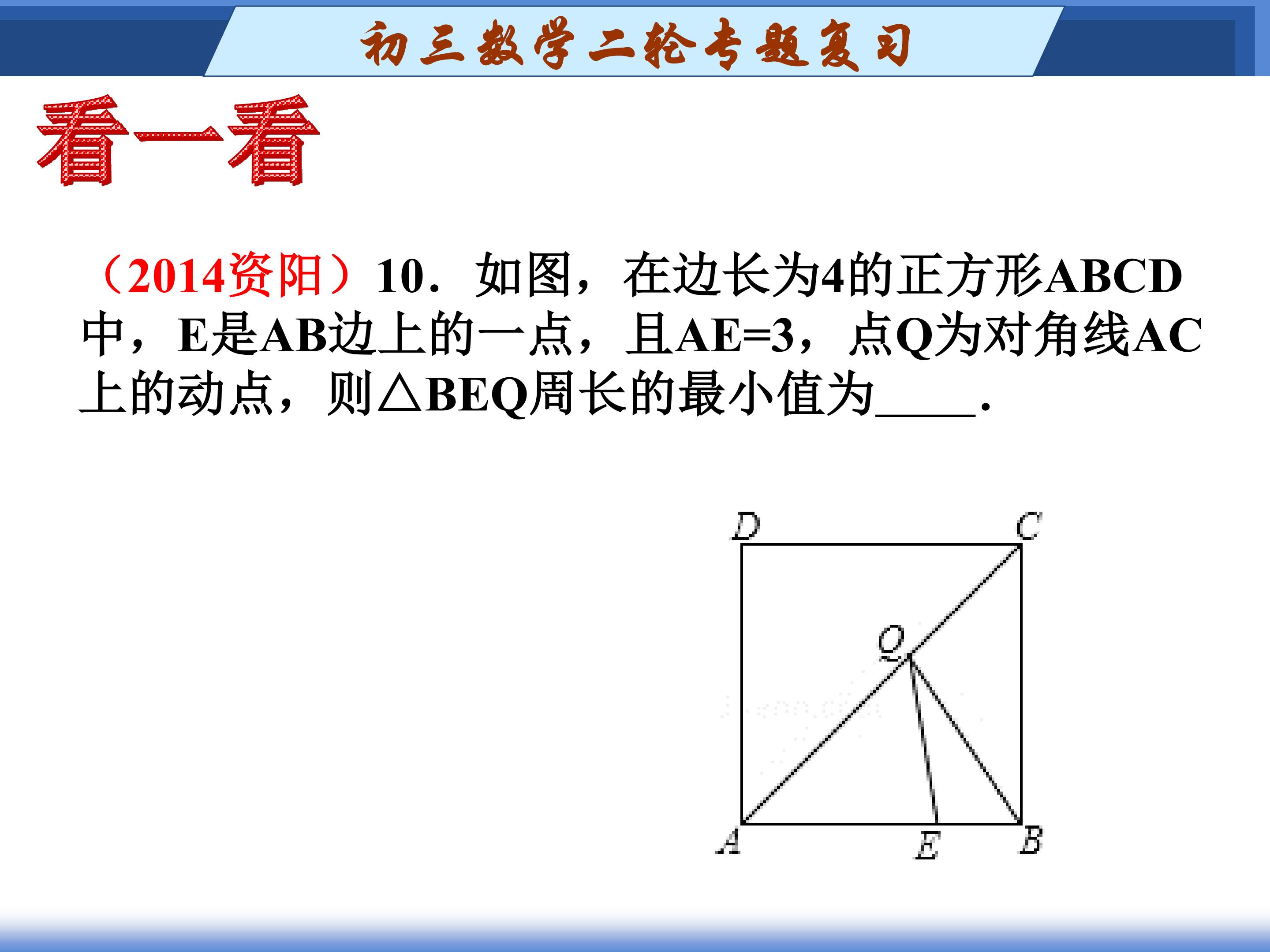 初三数学二轮专题复习

看一看

（2014资阳）10．如图，在边长为4的正方形ABCD中，E是AB边上的一点，且AE=3，点Q为对角线AC上的动点，则△BEQ周长的最小值为____.

D
C
Q
A
E
B